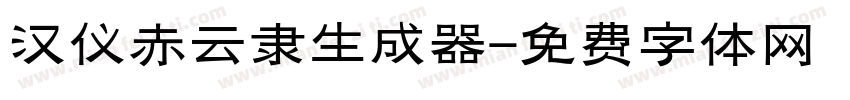 汉仪赤云隶生成器-免费字体网